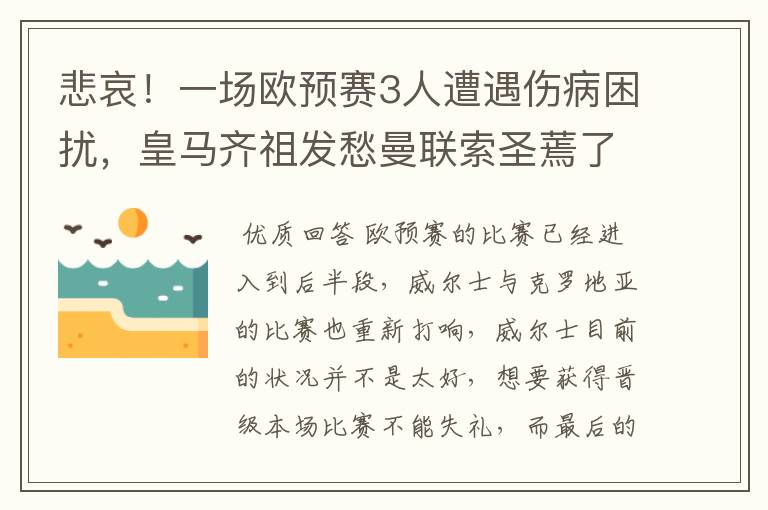 悲哀！一场欧预赛3人遭遇伤病困扰，皇马齐祖发愁曼联索圣蔫了

优质回答 欧预赛的比赛已经进入到后半段，威尔士与克罗地亚的比赛也重新打响，威尔士目前的状况并不是太好，想要获得晋级本场比赛不能失礼，而最后的